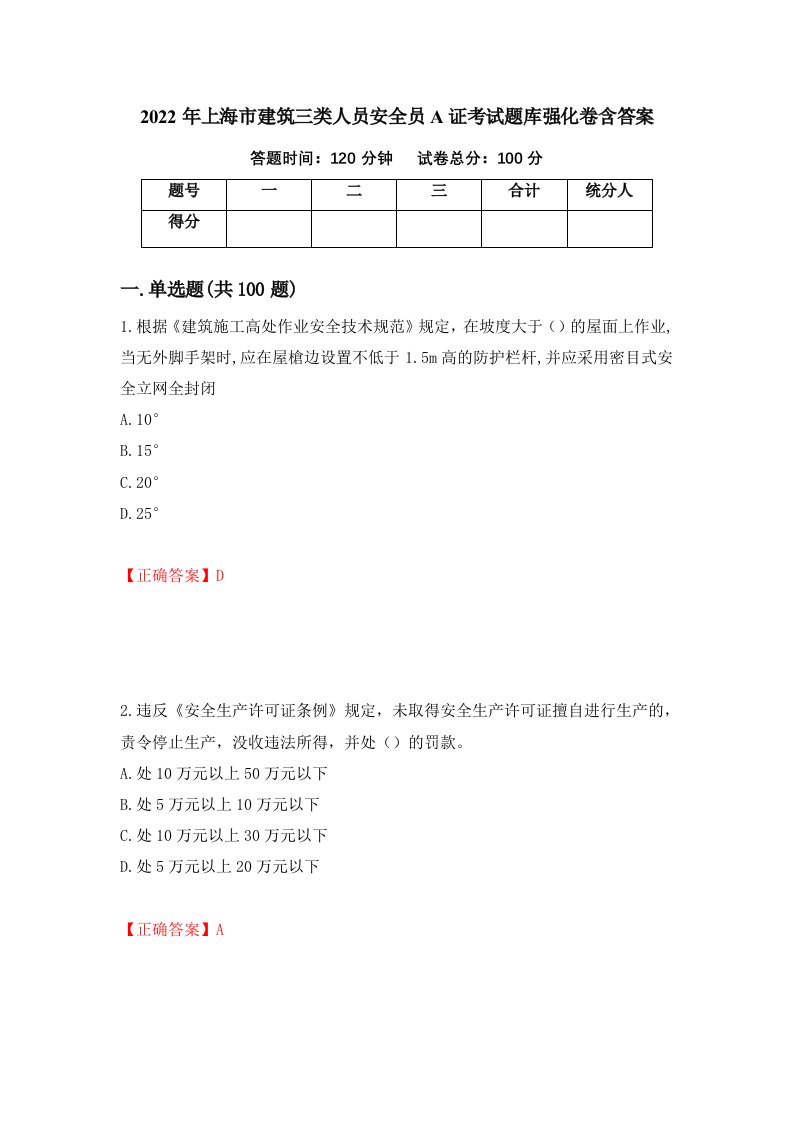 2022 年上海市建筑三类人员安全员 A 证考试题库强化卷含答案

答题时间：120 分钟　　试卷总分：100 分

| 题号 | 一 | 二 | 三 | 合计 | 统分人 |
|---|---|---|---|---|---|
| 得分 | | | | | |

一.单选题(共 100 题)

1.根据《建筑施工高处作业安全技术规范》规定，在坡度大于（）的屋面上作业,当无外脚手架时,应在屋檐边设置不低于 1.5m 高的防护栏杆,并应采用密目式安全立网全封闭

A.10°

B.15°

C.20°

D.25°

【正确答案】D

2.违反《安全生产许可证条例》规定，未取得安全生产许可证擅自进行生产的，责令停止生产，没收违法所得，并处（）的罚款。

A.处 10 万元以上 50 万元以下

B.处 5 万元以上 10 万元以下

C.处 10 万元以上 30 万元以下

D.处 5 万元以上 20 万元以下

【正确答案】A